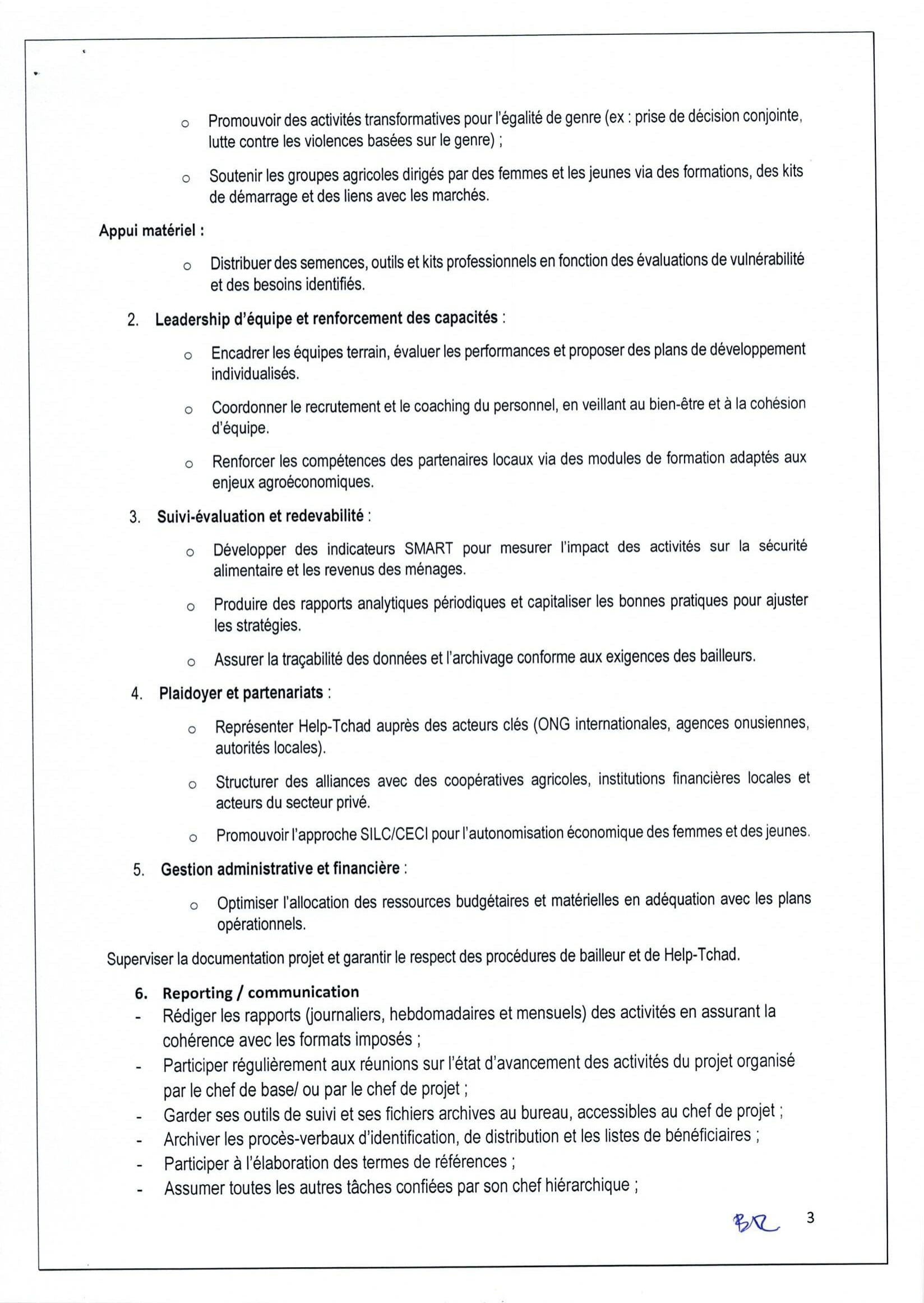 o Promouvoir des activités transformatives pour l'égalité de genre (ex : prise de décision conjointe, lutte contre les violences basées sur le genre) ;

o Soutenir les groupes agricoles dirigés par des femmes et les jeunes via des formations, des kits de démarrage et des liens avec les marchés.

Appui matériel :

o Distribuer des semences, outils et kits professionnels en fonction des évaluations de vulnérabilité et des besoins identifiés.

2. Leadership d'équipe et renforcement des capacités :

o Encadrer les équipes terrain, évaluer les performances et proposer des plans de développement individualisés.

o Coordonner le recrutement et le coaching du personnel, en veillant au bien-être et à la cohésion d'équipe.

o Renforcer les compétences des partenaires locaux via des modules de formation adaptés aux enjeux agroéconomiques.

3. Suivi-évaluation et redevabilité :

o Développer des indicateurs SMART pour mesurer l'impact des activités sur la sécurité alimentaire et les revenus des ménages.

o Produire des rapports analytiques périodiques et capitaliser les bonnes pratiques pour ajuster les stratégies.

o Assurer la traçabilité des données et l'archivage conforme aux exigences des bailleurs.

4. Plaidoyer et partenariats :

o Représenter Help-Tchad auprès des acteurs clés (ONG internationales, agences onusiennes, autorités locales).

o Structurer des alliances avec des coopératives agricoles, institutions financières locales et acteurs du secteur privé.

o Promouvoir l'approche SILC/CECI pour l'autonomisation économique des femmes et des jeunes.

5. Gestion administrative et financière :

o Optimiser l'allocation des ressources budgétaires et matérielles en adéquation avec les plans opérationnels.

Superviser la documentation projet et garantir le respect des procédures de bailleur et de Help-Tchad.

6. Reporting / communication
- Rédiger les rapports (journaliers, hebdomadaires et mensuels) des activités en assurant la cohérence avec les formats imposés ;
- Participer régulièrement aux réunions sur l'état d'avancement des activités du projet organisé par le chef de base/ ou par le chef de projet ;
- Garder ses outils de suivi et ses fichiers archives au bureau, accessibles au chef de projet ;
- Archiver les procès-verbaux d'identification, de distribution et les listes de bénéficiaires ;
- Participer à l'élaboration des termes de références ;
- Assumer toutes les autres tâches confiées par son chef hiérarchique ;

BR 3